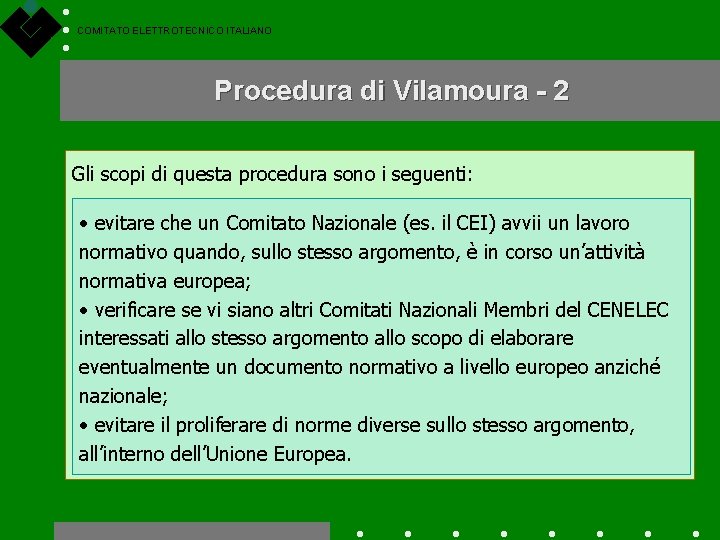 COMITATO ELETTROTECNICO ITALIANO

Procedura di Vilamoura - 2

Gli scopi di questa procedura sono i seguenti:

• evitare che un Comitato Nazionale (es. il CEI) avvii un lavoro normativo quando, sullo stesso argomento, è in corso un'attività normativa europea;
• verificare se vi siano altri Comitati Nazionali Membri del CENELEC interessati allo stesso argomento allo scopo di elaborare eventualmente un documento normativo a livello europeo anziché nazionale;
• evitare il proliferare di norme diverse sullo stesso argomento, all'interno dell'Unione Europea.